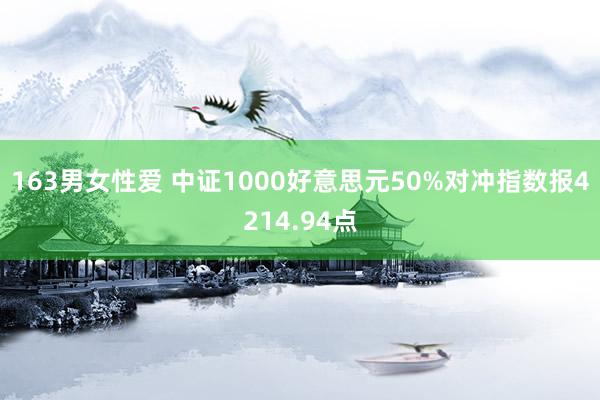 163男女性爱 中证1000好意思元50%对冲指数报4214.94点